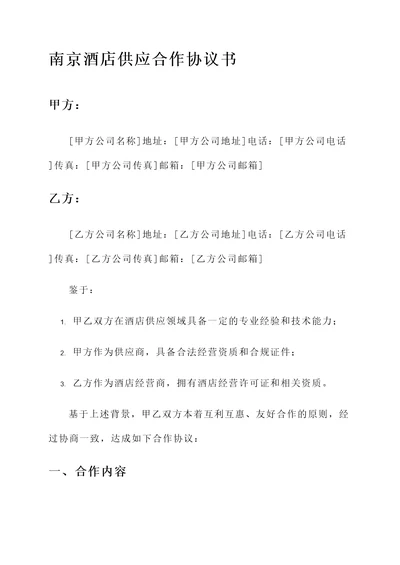 南京酒店供应合作协议书

甲方：

[甲方公司名称]地址：[甲方公司地址]电话：[甲方公司电话]传真：[甲方公司传真]邮箱：[甲方公司邮箱]

乙方：

[乙方公司名称]地址：[乙方公司地址]电话：[乙方公司电话]传真：[乙方公司传真]邮箱：[乙方公司邮箱]

鉴于：

1. 甲乙双方在酒店供应领域具备一定的专业经验和技术能力；

2. 甲方作为供应商，具备合法经营资质和合规证件；

3. 乙方作为酒店经营商，拥有酒店经营许可证和相关资质。

基于上述背景，甲乙双方本着互利互惠、友好合作的原则，经过协商一致，达成如下合作协议：

一、合作内容